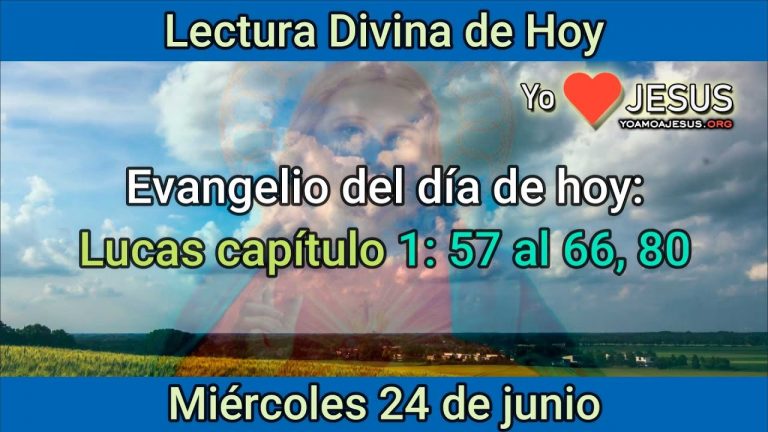 Lectura Divina de Hoy

Yo JESUS
YOAMOAJESUS.ORG

Evangelio del día de hoy:
Lucas capítulo 1: 57 al 66, 80

Miércoles 24 de junio